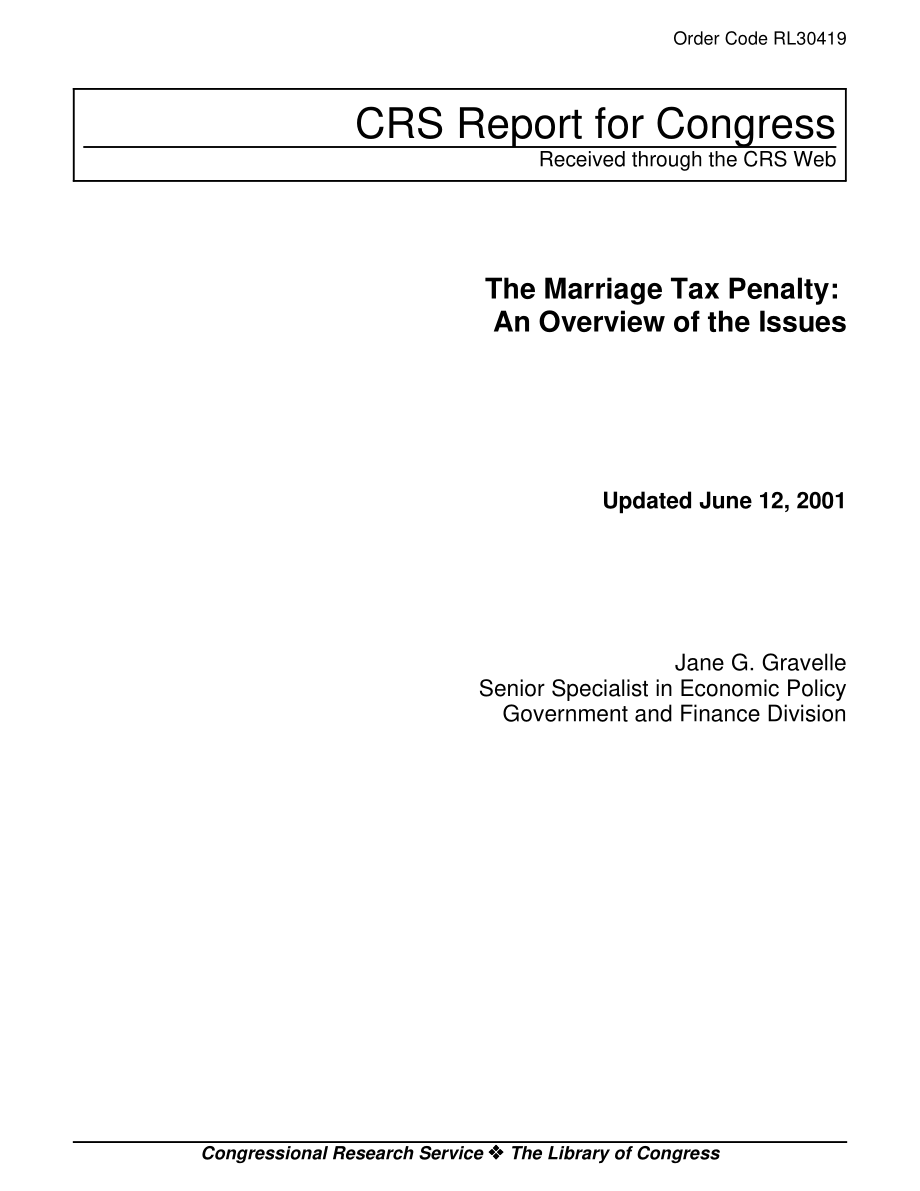 Order Code RL30419

CRS Report for Congress
Received through the CRS Web

The Marriage Tax Penalty: An Overview of the Issues

Updated June 12, 2001

Jane G. Gravelle
Senior Specialist in Economic Policy
Government and Finance Division

Congressional Research Service ❖ The Library of Congress